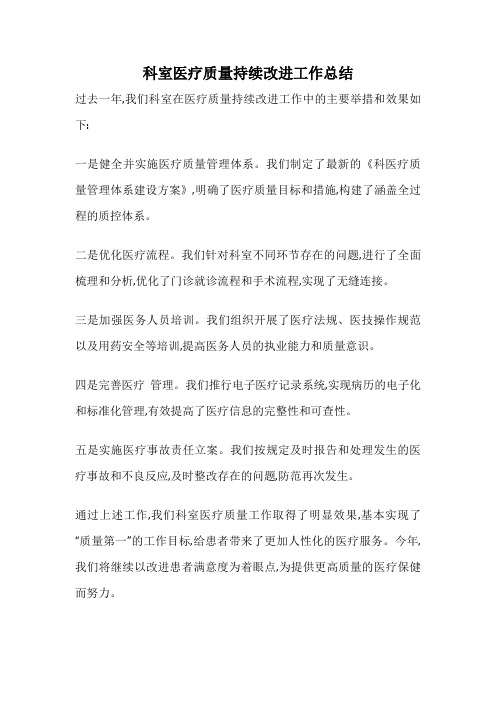 科室医疗质量持续改进工作总结

过去一年,我们科室在医疗质量持续改进工作中的主要举措和效果如下:

一是健全并实施医疗质量管理体系。我们制定了最新的《科医疗质量管理体系建设方案》,明确了医疗质量目标和措施,构建了涵盖全过程的质控体系。

二是优化医疗流程。我们针对科室不同环节存在的问题,进行了全面梳理和分析,优化了门诊就诊流程和手术流程,实现了无缝连接。

三是加强医务人员培训。我们组织开展了医疗法规、医技操作规范以及用药安全等培训,提高医务人员的执业能力和质量意识。

四是完善医疗 管理。我们推行电子医疗记录系统,实现病历的电子化和标准化管理,有效提高了医疗信息的完整性和可查性。

五是实施医疗事故责任立案。我们按规定及时报告和处理发生的医疗事故和不良反应,及时整改存在的问题,防范再次发生。

通过上述工作,我们科室医疗质量工作取得了明显效果,基本实现了“质量第一”的工作目标,给患者带来了更加人性化的医疗服务。今年,我们将继续以改进患者满意度为着眼点,为提供更高质量的医疗保健而努力。